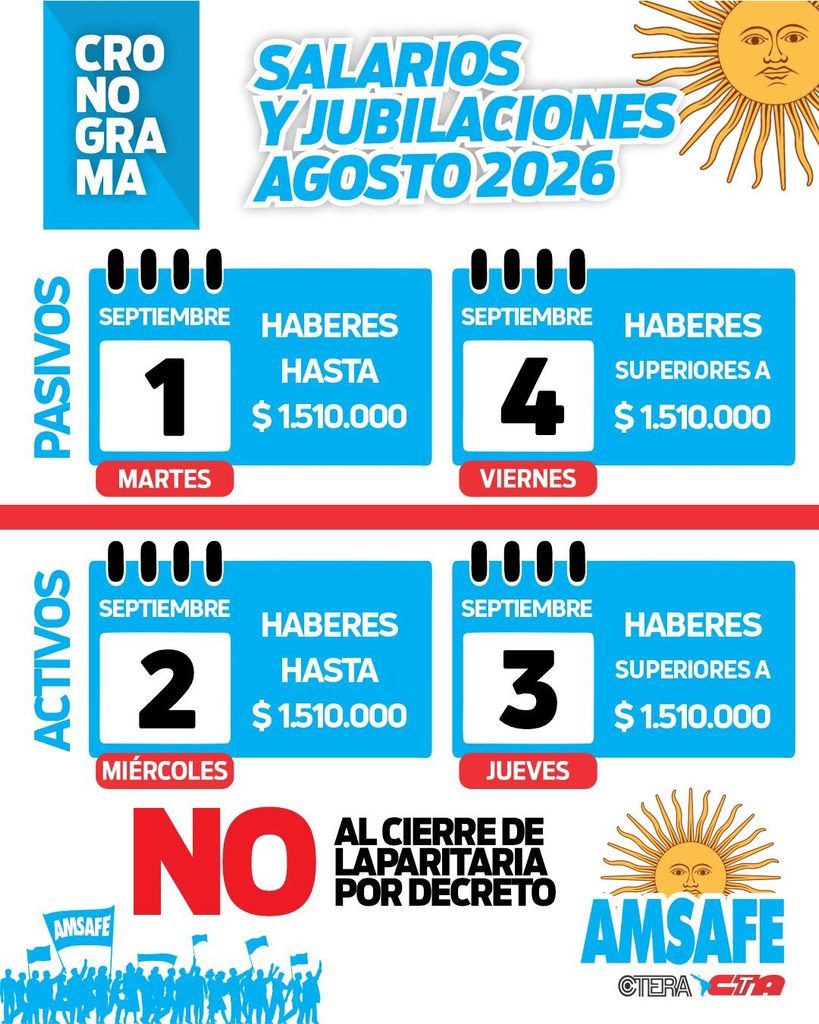 CRO
NO
GRA
MA

SALARIOS
Y JUBILACIONES
AGOSTO 2026

PASIVOS

SEPTIEMBRE
1
MARTES
HABERES
HASTA
$ 1.510.000

SEPTIEMBRE
4
VIERNES
HABERES
SUPERIORES A
$ 1.510.000

ACTIVOS

SEPTIEMBRE
2
MIÉRCOLES
HABERES
HASTA
$ 1.510.000

SEPTIEMBRE
3
JUEVES
HABERES
SUPERIORES A
$ 1.510.000

NO AL CIERRE DE LAPARITARIA POR DECRETO

AMSAFE

AMSAFE
CTERA CTA